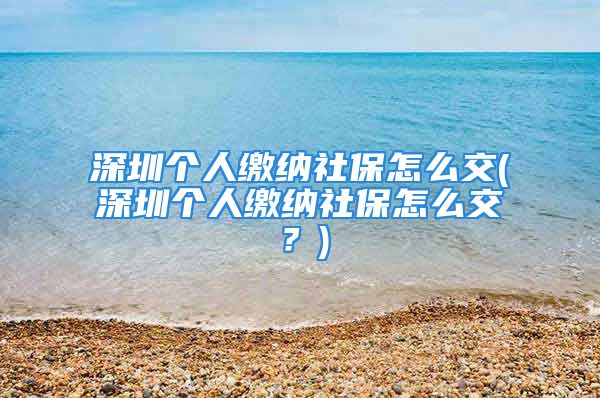 深圳个人缴纳社保怎么交(深圳个人缴纳社保怎么交？)